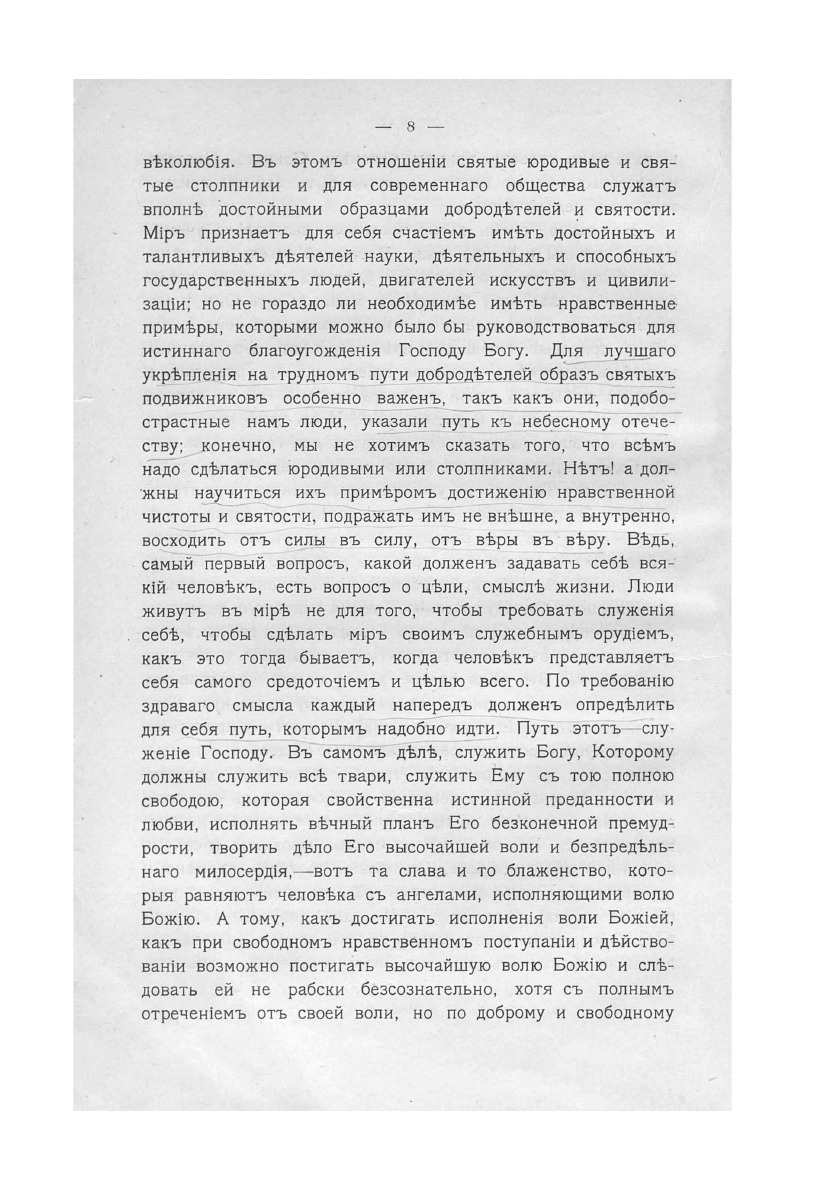 — 8 —

вѣколюбія. Въ этомъ отношеніи святые юродивые и святые столпники и для современнаго общества служатъ вполнѣ достойными образцами добродѣтелей и святости. Міръ признаетъ для себя счастіемъ имѣть достойныхъ и талантливыхъ дѣятелей науки, дѣятельныхъ и способныхъ государственныхъ людей, двигателей искусствъ и цивилизаціи; но не гораздо ли необходимѣе имѣть нравственные примѣры, которыми можно было бы руководствоваться для истиннаго благоугожденія Господу Богу. Для лучшаго укрѣпленія на трудномъ пути добродѣтелей образъ святыхъ подвижниковъ особенно важенъ, такъ какъ они, подобострастные намъ люди, указали путь къ небесному отечеству; конечно, мы не хотимъ сказать того, что всѣмъ надо сдѣлаться юродивыми или столпниками. Нѣтъ! а должны научиться ихъ примѣромъ достиженію нравственной чистоты и святости, подражать имъ не внѣшне, а внутренно, восходить отъ силы въ силу, отъ вѣры въ вѣру. Вѣдь, самый первый вопросъ, какой долженъ задавать себѣ всякій человѣкъ, есть вопросъ о цѣли, смыслѣ жизни. Люди живутъ въ мірѣ не для того, чтобы требовать служенія себѣ, чтобы сдѣлать міръ своимъ служебнымъ орудіемъ, какъ это тогда бываетъ, когда человѣкъ представляетъ себя самого средоточіемъ и цѣлью всего. По требованію здраваго смысла каждый напередъ долженъ опредѣлить для себя путь, которымъ надобно идти. Путь этотъ—служеніе Господу. Въ самомъ дѣлѣ, служить Богу, Которому должны служить всѣ твари, служить Ему съ тою полною свободою, которая свойственна истинной преданности и любви, исполнять вѣчный планъ Его безконечной премудрости, творить дѣло Его высочайшей воли и безпредѣльнаго милосердія,—вотъ та слава и то блаженство, которыя равняютъ человѣка съ ангелами, исполняющими волю Божію. А тому, какъ достигать исполненія воли Божіей, какъ при свободномъ нравственномъ поступаніи и дѣйствованіи возможно постигать высочайшую волю Божію и слѣдовать ей не рабски безсознательно, хотя съ полнымъ отреченіемъ отъ своей воли, но по доброму и свободному